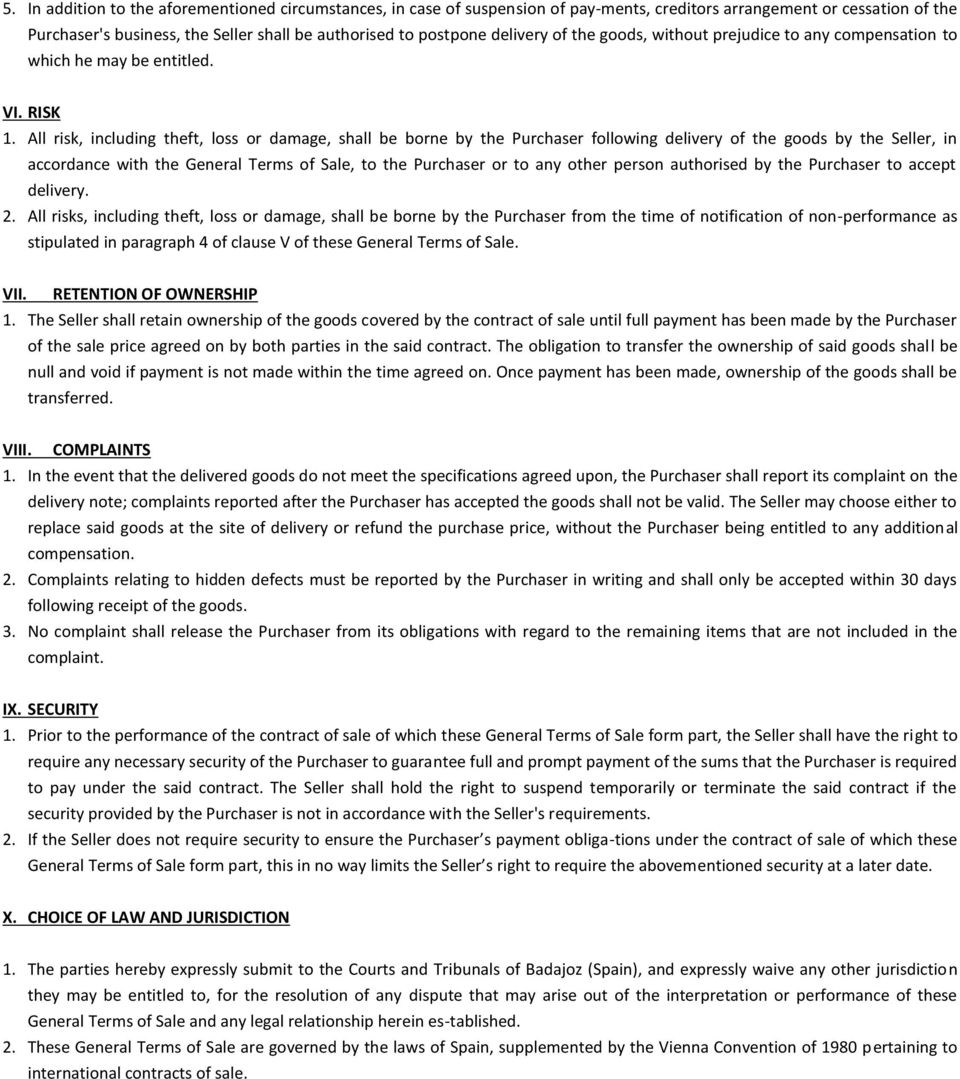 5. In addition to the aforementioned circumstances, in case of suspension of pay-ments, creditors arrangement or cessation of the Purchaser's business, the Seller shall be authorised to postpone delivery of the goods, without prejudice to any compensation to which he may be entitled.

VI. RISK

1. All risk, including theft, loss or damage, shall be borne by the Purchaser following delivery of the goods by the Seller, in accordance with the General Terms of Sale, to the Purchaser or to any other person authorised by the Purchaser to accept delivery.

2. All risks, including theft, loss or damage, shall be borne by the Purchaser from the time of notification of non-performance as stipulated in paragraph 4 of clause V of these General Terms of Sale.

VII. RETENTION OF OWNERSHIP

1. The Seller shall retain ownership of the goods covered by the contract of sale until full payment has been made by the Purchaser of the sale price agreed on by both parties in the said contract. The obligation to transfer the ownership of said goods shall be null and void if payment is not made within the time agreed on. Once payment has been made, ownership of the goods shall be transferred.

VIII. COMPLAINTS

1. In the event that the delivered goods do not meet the specifications agreed upon, the Purchaser shall report its complaint on the delivery note; complaints reported after the Purchaser has accepted the goods shall not be valid. The Seller may choose either to replace said goods at the site of delivery or refund the purchase price, without the Purchaser being entitled to any additional compensation.

2. Complaints relating to hidden defects must be reported by the Purchaser in writing and shall only be accepted within 30 days following receipt of the goods.

3. No complaint shall release the Purchaser from its obligations with regard to the remaining items that are not included in the complaint.

IX. SECURITY

1. Prior to the performance of the contract of sale of which these General Terms of Sale form part, the Seller shall have the right to require any necessary security of the Purchaser to guarantee full and prompt payment of the sums that the Purchaser is required to pay under the said contract. The Seller shall hold the right to suspend temporarily or terminate the said contract if the security provided by the Purchaser is not in accordance with the Seller's requirements.

2. If the Seller does not require security to ensure the Purchaser’s payment obliga-tions under the contract of sale of which these General Terms of Sale form part, this in no way limits the Seller’s right to require the abovementioned security at a later date.

X. CHOICE OF LAW AND JURISDICTION

1. The parties hereby expressly submit to the Courts and Tribunals of Badajoz (Spain), and expressly waive any other jurisdiction they may be entitled to, for the resolution of any dispute that may arise out of the interpretation or performance of these General Terms of Sale and any legal relationship herein es-tablished.

2. These General Terms of Sale are governed by the laws of Spain, supplemented by the Vienna Convention of 1980 pertaining to international contracts of sale.